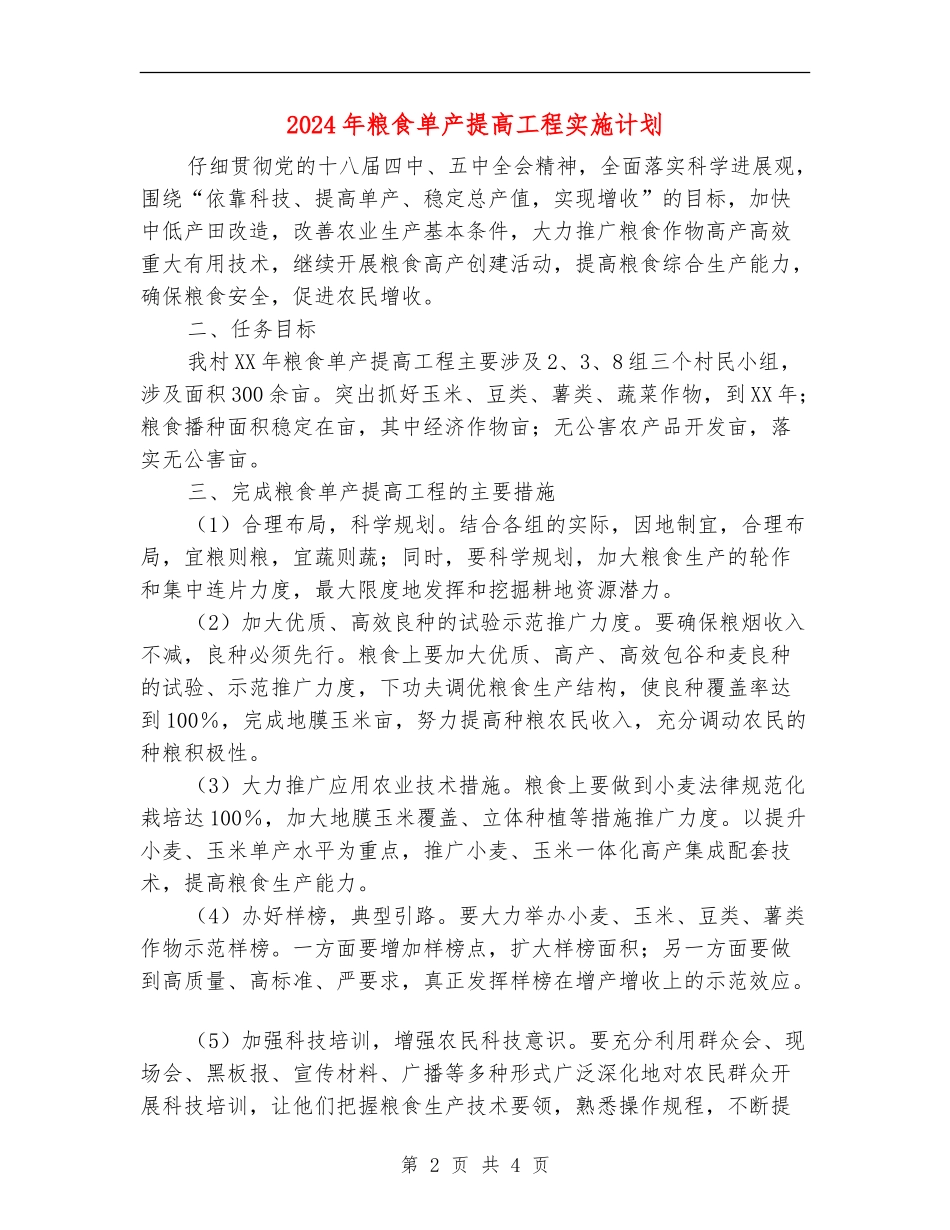 2024年粮食单产提高工程实施计划

仔细贯彻党的十八届四中、五中全会精神，全面落实科学进展观，围绕“依靠科技、提高单产、稳定总产值，实现增收”的目标，加快中低产田改造，改善农业生产基本条件，大力推广粮食作物高产高效重大有用技术，继续开展粮食高产创建活动，提高粮食综合生产能力，确保粮食安全，促进农民增收。

二、任务目标

我村XX年粮食单产提高工程主要涉及2、3、8组三个村民小组，涉及面积300余亩。突出抓好玉米、豆类、薯类、蔬菜作物，到XX年；粮食播种面积稳定在亩，其中经济作物亩；无公害农产品开发亩，落实无公害亩。

三、完成粮食单产提高工程的主要措施

（1）合理布局，科学规划。结合各组的实际，因地制宜，合理布局，宜粮则粮，宜蔬则蔬；同时，要科学规划，加大粮食生产的轮作和集中连片力度，最大限度地发挥和挖掘耕地资源潜力。

（2）加大优质、高效良种的试验示范推广力度。要确保粮烟收入不减，良种必须先行。粮食上要加大优质、高产、高效包谷和麦良种的试验、示范推广力度，下功夫调优粮食生产结构，使良种覆盖率达到100%，完成地膜玉米亩，努力提高种粮农民收入，充分调动农民的种粮积极性。

（3）大力推广应用农业技术措施。粮食上要做到小麦法律规范化栽培达100%，加大地膜玉米覆盖、立体种植等措施推广力度。以提升小麦、玉米单产水平为重点，推广小麦、玉米一体化高产集成配套技术，提高粮食生产能力。

（4）办好样榜，典型引路。要大力举办小麦、玉米、豆类、薯类作物示范样榜。一方面要增加样榜点，扩大样榜面积；另一方面要做到高质量、高标准、严要求，真正发挥样榜在增产增收上的示范效应。

（5）加强科技培训，增强农民科技意识。要充分利用群众会、现场会、黑板报、宣传材料、广播等多种形式广泛深化地对农民群众开展科技培训，让他们把握粮食生产技术要领，熟悉操作规程，不断提

第 2 页 共 4 页